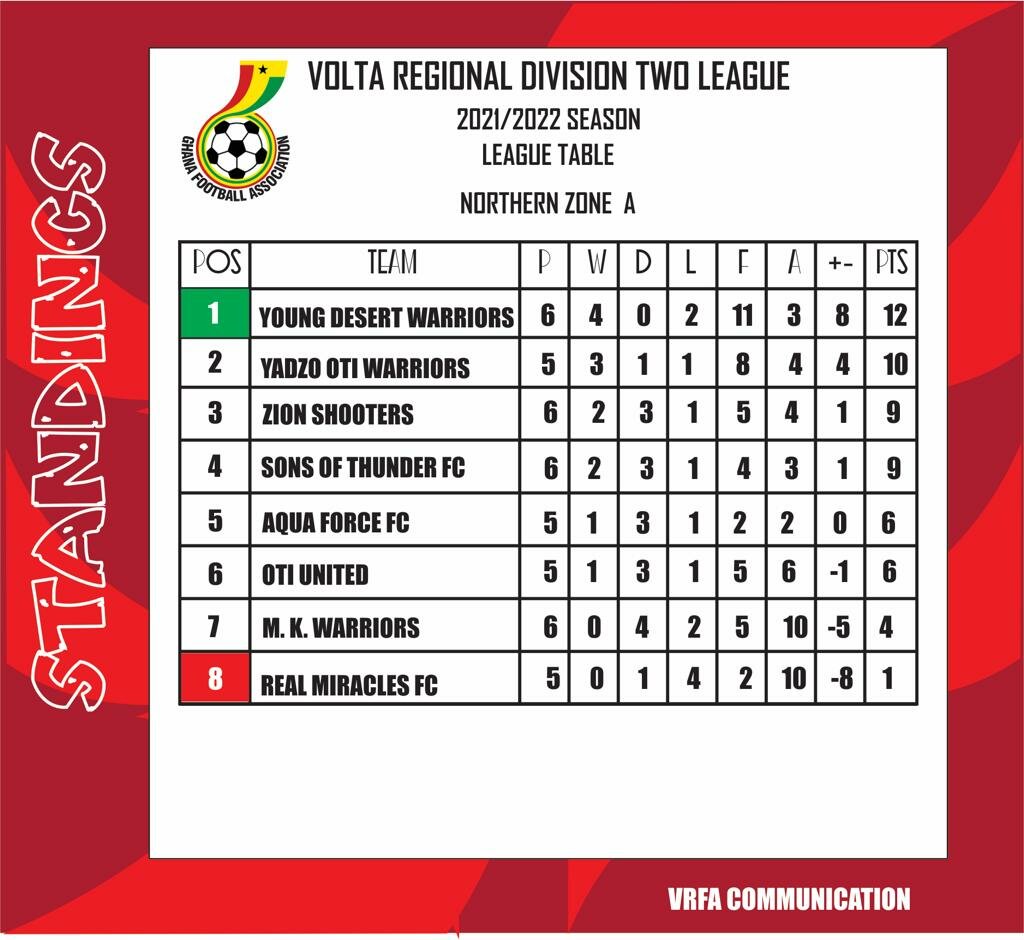 STANDINGS

GHANA FOOTBALL ASSOCIATION

VOLTA REGIONAL DIVISION TWO LEAGUE
2021/2022 SEASON
LEAGUE TABLE

NORTHERN ZONE A

| POS | TEAM | P | W | D | L | F | A | +- | PTS |
|---|---|---|---|---|---|---|---|---|---|
| 1 | YOUNG DESERT WARRIORS | 6 | 4 | 0 | 2 | 11 | 3 | 8 | 12 |
| 2 | YADZO OTI WARRIORS | 5 | 3 | 1 | 1 | 8 | 4 | 4 | 10 |
| 3 | ZION SHOOTERS | 6 | 2 | 3 | 1 | 5 | 4 | 1 | 9 |
| 4 | SONS OF THUNDER FC | 6 | 2 | 3 | 1 | 4 | 3 | 1 | 9 |
| 5 | AQUA FORCE FC | 5 | 1 | 3 | 1 | 2 | 2 | 0 | 6 |
| 6 | OTI UNITED | 5 | 1 | 3 | 1 | 5 | 6 | -1 | 6 |
| 7 | M. K. WARRIORS | 6 | 0 | 4 | 2 | 5 | 10 | -5 | 4 |
| 8 | REAL MIRACLES FC | 5 | 0 | 1 | 4 | 2 | 10 | -8 | 1 |

VRFA COMMUNICATION